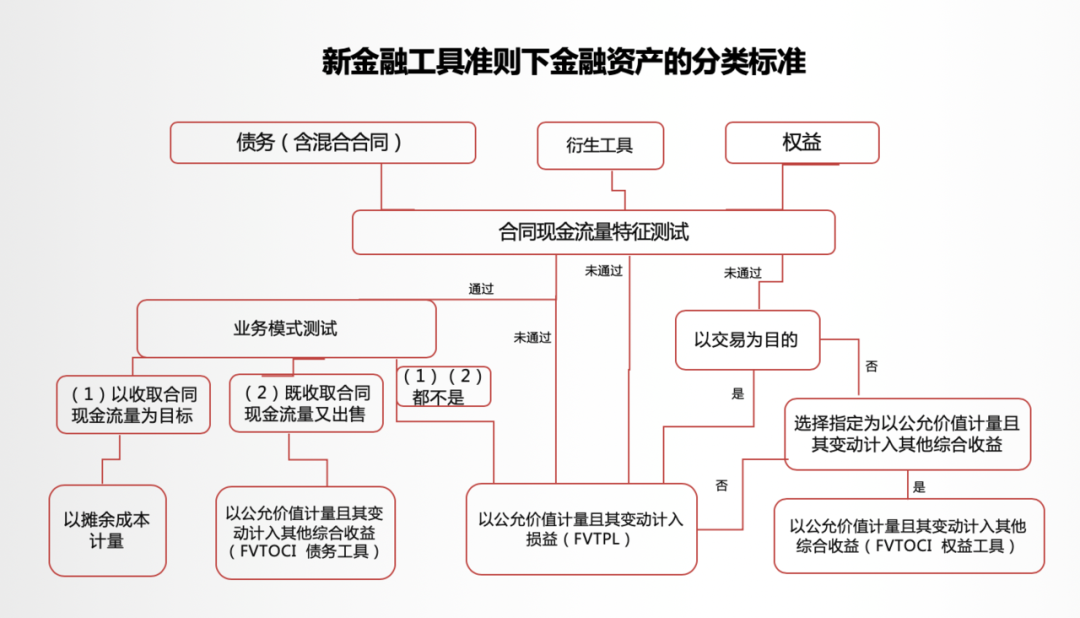 新金融工具准则下金融资产的分类标准

债务（含混合合同）

衍生工具

权益

合同现金流量特征测试

通过

未通过

未通过

未通过

业务模式测试

以交易为目的

否

是

（1）以收取合同现金流量为目标

（2）既收取合同现金流量又出售

（1）（2）都不是

选择指定为以公允价值计量且其变动计入其他综合收益

否

是

以摊余成本计量

以公允价值计量且其变动计入其他综合收益（FVTOCI 债务工具）

以公允价值计量且其变动计入损益（FVTPL）

以公允价值计量且其变动计入其他综合收益（FVTOCI 权益工具）